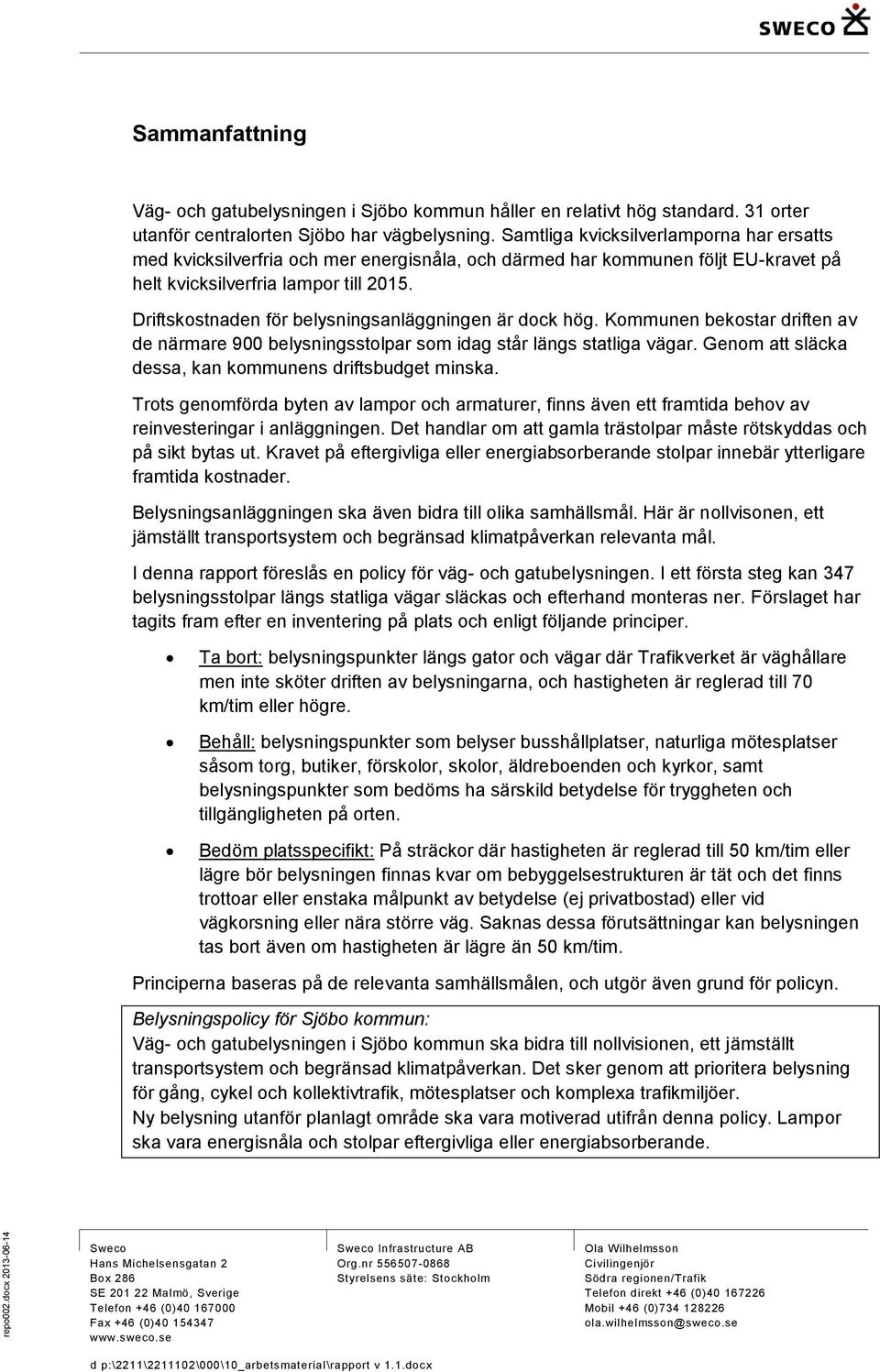 SWECO

Sammanfattning

Väg- och gatubelysningen i Sjöbo kommun håller en relativt hög standard. 31 orter utanför centralorten Sjöbo har vägbelysning. Samtliga kvicksilverlamporna har ersatts med kvicksilverfria och mer energisnåla, och därmed har kommunen följt EU-kravet på helt kvicksilverfria lampor till 2015.

Driftskostnaden för belysningsanläggningen är dock hög. Kommunen bekostar driften av de närmare 900 belysningsstolpar som idag står längs statliga vägar. Genom att släcka dessa, kan kommunens driftsbudget minska.

Trots genomförda byten av lampor och armaturer, finns även ett framtida behov av reinvesteringar i anläggningen. Det handlar om att gamla trästolpar måste rötskyddas och på sikt bytas ut. Kravet på eftergivliga eller energiabsorberande stolpar innebär ytterligare framtida kostnader.

Belysningsanläggningen ska även bidra till olika samhällsmål. Här är nollvisonen, ett jämställt transportsystem och begränsad klimatpåverkan relevanta mål.

I denna rapport föreslås en policy för väg- och gatubelysningen. I ett första steg kan 347 belysningsstolpar längs statliga vägar släckas och efterhand monteras ner. Förslaget har tagits fram efter en inventering på plats och enligt följande principer.

• Ta bort: belysningspunkter längs gator och vägar där Trafikverket är väghållare men inte sköter driften av belysningarna, och hastigheten är reglerad till 70 km/tim eller högre.

• Behåll: belysningspunkter som belyser busshållplatser, naturliga mötesplatser såsom torg, butiker, förskolor, skolor, äldreboenden och kyrkor, samt belysningspunkter som bedöms ha särskild betydelse för tryggheten och tillgängligheten på orten.

• Bedöm platsspecifikt: På sträckor där hastigheten är reglerad till 50 km/tim eller lägre bör belysningen finnas kvar om bebyggelsestrukturen är tät och det finns trottoar eller enstaka målpunkt av betydelse (ej privatbostad) eller vid vägkorsning eller nära större väg. Saknas dessa förutsättningar kan belysningen tas bort även om hastigheten är lägre än 50 km/tim.

Principerna baseras på de relevanta samhällsmålen, och utgör även grund för policyn.

Belysningspolicy för Sjöbo kommun:
Väg- och gatubelysningen i Sjöbo kommun ska bidra till nollvisionen, ett jämställt transportsystem och begränsad klimatpåverkan. Det sker genom att prioritera belysning för gång, cykel och kollektivtrafik, mötesplatser och komplexa trafikmiljöer.
Ny belysning utanför planlagt område ska vara motiverad utifrån denna policy. Lampor ska vara energisnåla och stolpar eftergivliga eller energiabsorberande.

repo002.docx 2013-06-14

Sweco
Hans Michelsensgatan 2
Box 286
SE 201 22 Malmö, Sverige
Telefon +46 (0)40 167000
Fax +46 (0)40 154347
www.sweco.se

Sweco Infrastructure AB
Org.nr 556507-0868
Styrelsens säte: Stockholm

Ola Wilhelmsson
Civilingenjör
Södra regionen/Trafik
Telefon direkt +46 (0)40 167226
Mobil +46 (0)734 128226
ola.wilhelmsson@sweco.se

d p:\2211\2211102\000\10_arbetsmaterial\rapport v 1.1.docx